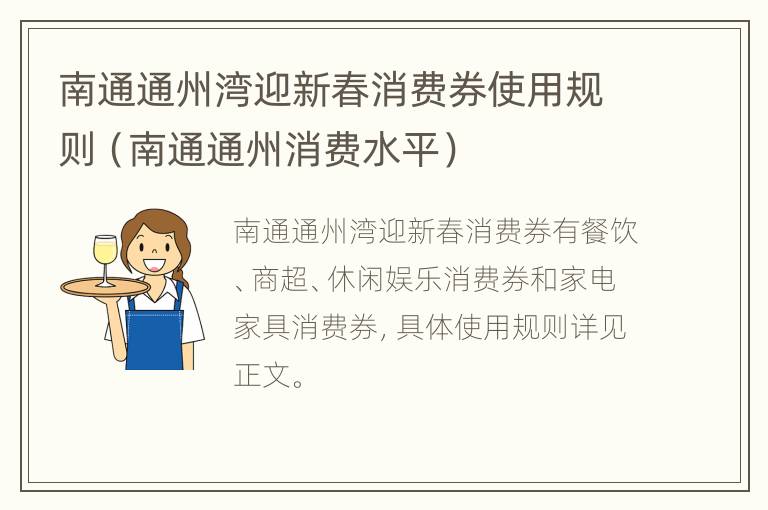 南通通州湾迎新春消费券使用规则（南通通州消费水平）

南通通州湾迎新春消费券有餐饮、商超、休闲娱乐消费券和家电家具消费券，具体使用规则详见正文。